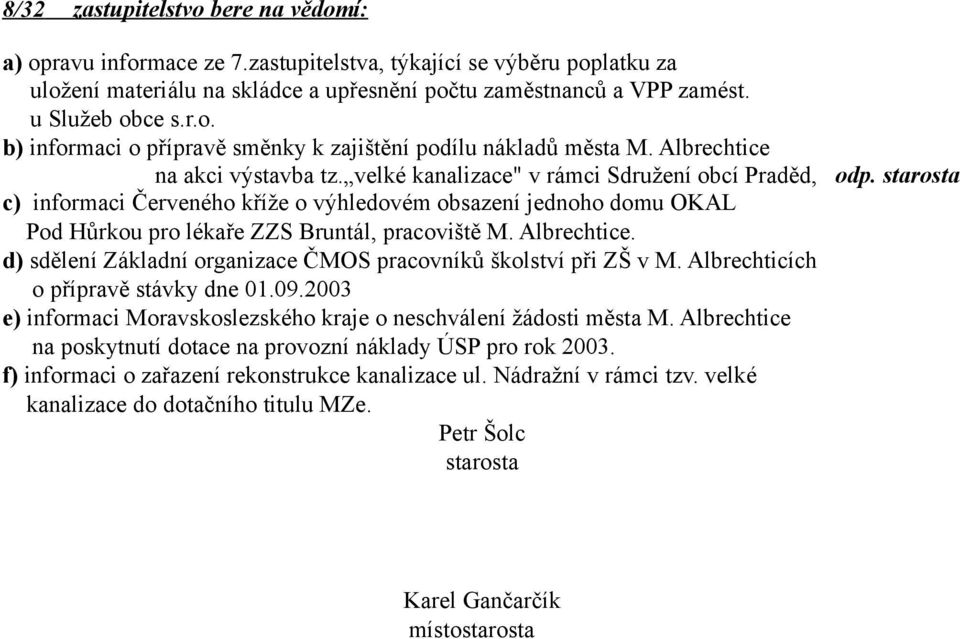 8/32 zastupitelstvo bere na vědomí:

a) opravu informace ze 7.zastupitelstva, týkající se výběru poplatku za uložení materiálu na skládce a upřesnění počtu zaměstnanců a VPP zamést. u Služeb obce s.r.o.
b) informaci o přípravě směnky k zajištění podílu nákladů města M. Albrechtice na akci výstavba tz.„velké kanalizace" v rámci Sdružení obcí Praděd, odp. starosta
c) informaci Červeného kříže o výhledovém obsazení jednoho domu OKAL Pod Hůrkou pro lékaře ZZS Bruntál, pracoviště M. Albrechtice.
d) sdělení Základní organizace ČMOS pracovníků školství při ZŠ v M. Albrechticích o přípravě stávky dne 01.09.2003
e) informaci Moravskoslezského kraje o neschválení žádosti města M. Albrechtice na poskytnutí dotace na provozní náklady ÚSP pro rok 2003.
f) informaci o zařazení rekonstrukce kanalizace ul. Nádražní v rámci tzv. velké kanalizace do dotačního titulu MZe.

Petr Šolc
starosta

Karel Gančarčík
místostarosta